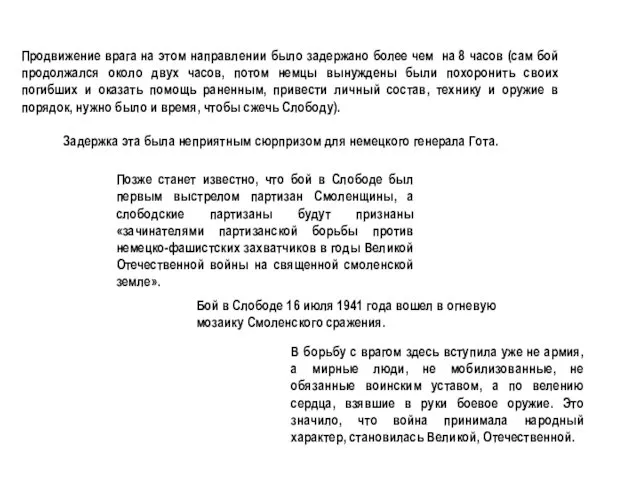 Продвижение врага на этом направлении было задержано более чем на 8 часов (сам бой продолжался около двух часов, потом немцы вынуждены были похоронить своих погибших и оказать помощь раненным, привести личный состав, технику и оружие в порядок, нужно было и время, чтобы сжечь Слободу).

Задержка эта была неприятным сюрпризом для немецкого генерала Гота.

Позже станет известно, что бой в Слободе был первым выстрелом партизан Смоленщины, а слободские партизаны будут признаны «зачинателями партизанской борьбы против немецко-фашистских захватчиков в годы Великой Отечественной войны на священной смоленской земле».

Бой в Слободе 16 июля 1941 года вошел в огневую мозаику Смоленского сражения.

В борьбу с врагом здесь вступила уже не армия, а мирные люди, не мобилизованные, не обязанные воинским уставом, а по велению сердца, взявшие в руки боевое оружие. Это значило, что война принимала народный характер, становилась Великой, Отечественной.